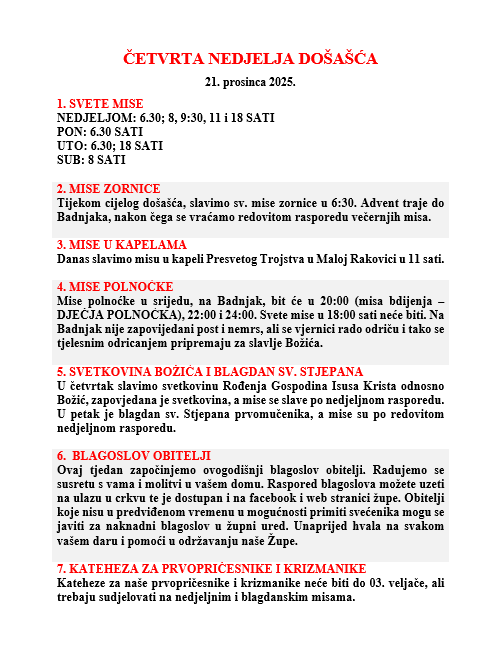 ČETVRTA NEDJELJA DOŠAŠĆA

21. prosinca 2025.

1. SVETE MISE
NEDJELJOM: 6.30; 8, 9:30, 11 i 18 SATI
PON: 6.30 SATI
UTO: 6.30; 18 SATI
SUB: 8 SATI

2. MISE ZORNICE
Tijekom cijelog došašća, slavimo sv. mise zornice u 6:30. Advent traje do Badnjaka, nakon čega se vraćamo redovitom rasporedu večernjih misa.

3. MISE U KAPELAMA
Danas slavimo misu u kapeli Presvetog Trojstva u Maloj Rakovici u 11 sati.

4. MISE POLNOĆKE
Mise polnoćke u srijedu, na Badnjak, bit će u 20:00 (misa bdijenja – DJEČJA POLNOĆKA), 22:00 i 24:00. Svete mise u 18:00 sati neće biti. Na Badnjak nije zapovijedani post i nemrs, ali se vjernici rado odriču i tako se tjelesnim odricanjem pripremaju za slavlje Božića.

5. SVETKOVINA BOŽIĆA I BLAGDAN SV. STJEPANA
U četvrtak slavimo svetkovinu Rođenja Gospodina Isusa Krista odnosno Božić, zapovjedana je svetkovina, a mise se slave po nedjeljnom rasporedu. U petak je blagdan sv. Stjepana prvomučenika, a mise su po redovitom nedjeljnom rasporedu.

6. BLAGOSLOV OBITELJI
Ovaj tjedan započinjemo ovogodišnji blagoslov obitelji. Radujemo se susretu s vama i molitvi u vašem domu. Raspored blagoslova možete uzeti na ulazu u crkvu te je dostupan i na facebook i web stranici župe. Obitelji koje nisu u predviđenom vremenu u mogućnosti primiti svećenika mogu se javiti za naknadni blagoslov u župni ured. Unaprijed hvala na svakom vašem daru i pomoći u održavanju naše Župe.

7. KATEHEZA ZA PRVOPRIČESNIKE I KRIZMANIKE
Kateheze za naše prvopričesnike i krizmanike neće biti do 03. veljače, ali trebaju sudjelovati na nedjeljnim i blagdanskim misama.